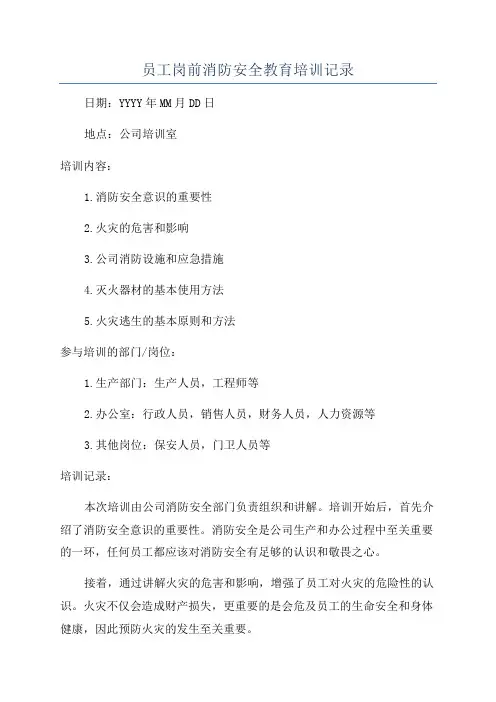 员工岗前消防安全教育培训记录

日期：YYYY年MM月DD日

地点：公司培训室

培训内容：

1.消防安全意识的重要性

2.火灾的危害和影响

3.公司消防设施和应急措施

4.灭火器材的基本使用方法

5.火灾逃生的基本原则和方法

参与培训的部门/岗位：

1.生产部门：生产人员，工程师等

2.办公室：行政人员，销售人员，财务人员，人力资源等

3.其他岗位：保安人员，门卫人员等

培训记录：

本次培训由公司消防安全部门负责组织和讲解。培训开始后，首先介绍了消防安全意识的重要性。消防安全是公司生产和办公过程中至关重要的一环，任何员工都应该对消防安全有足够的认识和敬畏之心。

接着，通过讲解火灾的危害和影响，增强了员工对火灾的危险性的认识。火灾不仅会造成财产损失，更重要的是会危及员工的生命安全和身体健康，因此预防火灾的发生至关重要。